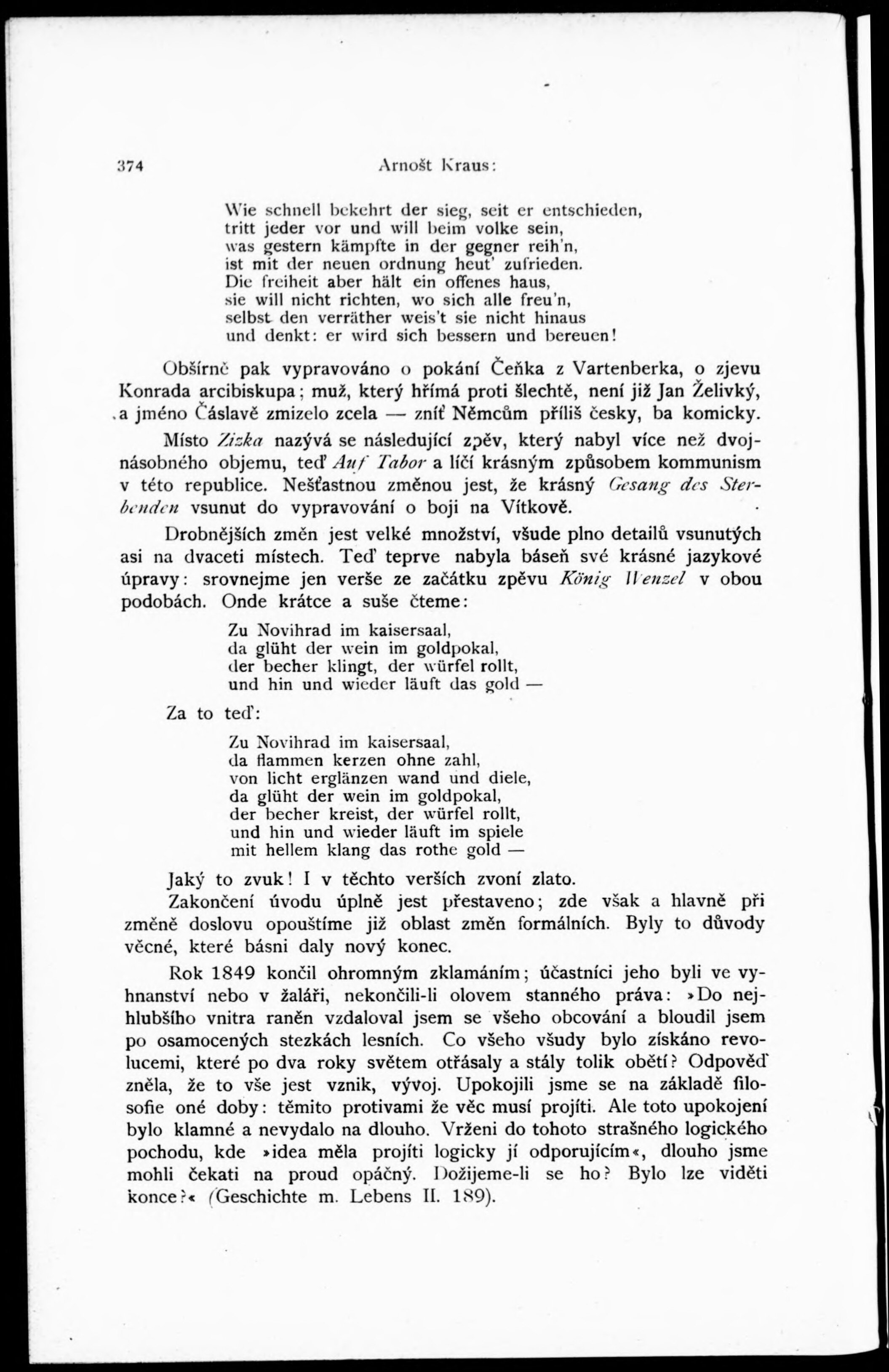 374 Arnošt Kraus:

Wie schnell bekehrt der sieg, seit er entschieden,
tritt jeder vor und will beim volke sein,
was gestern kämpfte in der gegner reih'n,
ist mit der neuen ordnung heut' zufrieden.
Die freiheit aber hält ein offenes haus,
sie will nicht richten, wo sich alle freu'n,
selbst den verräther weis't sie nicht hinaus
und denkt: er wird sich bessern und bereuen!

Obšírně pak vypravováno o pokání Čeňka z Vartenberka, o zjevu Konrada arcibiskupa; muž, který hřímá proti šlechtě, není již Jan Želivký, a jméno Čáslavě zmizelo zcela — zníť Němcům příliš česky, ba komicky.

Místo Zizka nazývá se následující zpěv, který nabyl více než dvojnásobného objemu, teď Auf Tabor a líčí krásným způsobem kommunism v této republice. Nešťastnou změnou jest, že krásný Gesang des Sterbenden vsunut do vypravování o boji na Vítkově.

Drobnějších změn jest velké množství, všude plno detailů vsunutých asi na dvaceti místech. Teď teprve nabyla báseň své krásné jazykové úpravy: srovnejme jen verše ze začátku zpěvu König Wenzel v obou podobách. Onde krátce a suše čteme:

Zu Novihrad im kaisersaal,
da glüht der wein im goldpokal,
der becher klingt, der würfel rollt,
und hin und wieder läuft das gold —

Za to teď:

Zu Novihrad im kaisersaal,
da flammen kerzen ohne zahl,
von licht erglänzen wand und diele,
da glüht der wein im goldpokal,
der becher kreist, der würfel rollt,
und hin und wieder läuft im spiele
mit hellem klang das rothe gold —

Jaký to zvuk! I v těchto verších zvoní zlato.

Zakončení úvodu úplně jest přestaveno; zde však a hlavně při změně doslovu opouštíme již oblast změn formálních. Byly to důvody věcné, které básni daly nový konec.

Rok 1849 končil ohromným zklamáním; účastníci jeho byli ve vyhnanství nebo v žaláři, nekončili-li olovem stanného práva: »Do nejhlubšího vnitra raněn vzdaloval jsem se všeho obcování a bloudil jsem po osamocených stezkách lesních. Co všeho všudy bylo získáno revolucemi, které po dva roky světem otřásaly a stály tolik obětí? Odpověď zněla, že to vše jest vznik, vývoj. Upokojili jsme se na základě filosofie oné doby: těmito protivami že věc musí projíti. Ale toto upokojení bylo klamné a nevydalo na dlouho. Vrženi do tohoto strašného logického pochodu, kde »idea měla projíti logicky jí odporujícím«, dlouho jsme mohli čekati na proud opáčný. Dožijeme-li se ho? Bylo lze viděti konce?« (Geschichte m. Lebens II. 189).